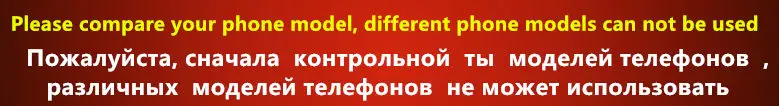 Please compare your phone model, different phone models can not be used

Пожалуйста, сначала контрольной ты моделей телефонов , различных моделей телефонов не может использовать